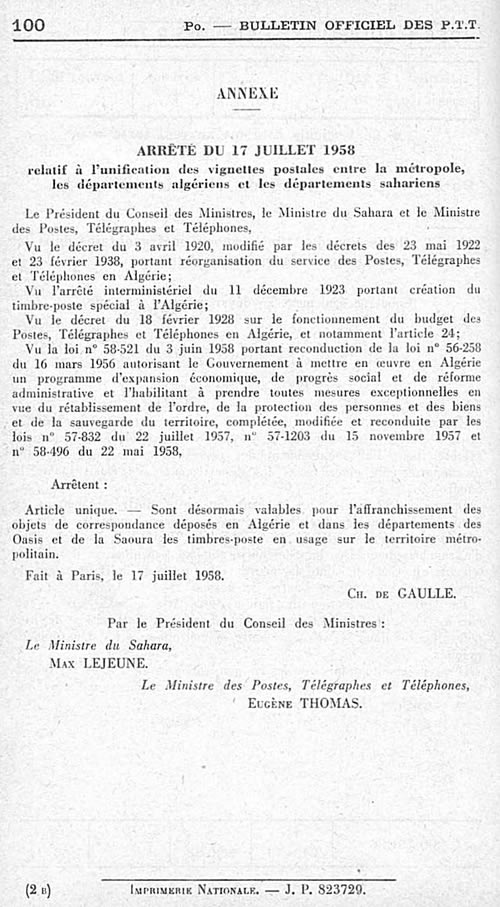 100 Po. — BULLETIN OFFICIEL DES P.T.T.

ANNEXE

ARRÊTÉ DU 17 JUILLET 1958
relatif à l'unification des vignettes postales entre la métropole, les départements algériens et les départements sahariens

Le Président du Conseil des Ministres, le Ministre du Sahara et le Ministre des Postes, Télégraphes et Téléphones,

Vu le décret du 3 avril 1920, modifié par les décrets des 23 mai 1922 et 23 février 1938, portant réorganisation du service des Postes, Télégraphes et Téléphones en Algérie;

Vu l'arrêté interministériel du 11 décembre 1923 portant création du timbre-poste spécial à l'Algérie;

Vu le décret du 18 février 1928 sur le fonctionnement du budget des Postes, Télégraphes et Téléphones en Algérie, et notamment l'article 24;

Vu la loi n° 58-521 du 3 juin 1958 portant reconduction de la loi n° 56-258 du 16 mars 1956 autorisant le Gouvernement à mettre en œuvre en Algérie un programme d'expansion économique, de progrès social et de réforme administrative et l'habilitant à prendre toutes mesures exceptionnelles en vue du rétablissement de l'ordre, de la protection des personnes et des biens et de la sauvegarde du territoire, complétée, modifiée et reconduite par les lois n° 57-832 du 22 juillet 1957, n° 57-1203 du 15 novembre 1957 et n° 58-496 du 22 mai 1958,

Arrêtent :

Article unique. — Sont désormais valables pour l'affranchissement des objets de correspondance déposés en Algérie et dans les départements des Oasis et de la Saoura les timbres-poste en usage sur le territoire métropolitain.

Fait à Paris, le 17 juillet 1958.

CH. DE GAULLE.

Par le Président du Conseil des Ministres :

Le Ministre du Sahara,
MAX LEJEUNE.

Le Ministre des Postes, Télégraphes et Téléphones,
EUGÈNE THOMAS.

(2 B)

IMPRIMERIE NATIONALE. — J. P. 823729.